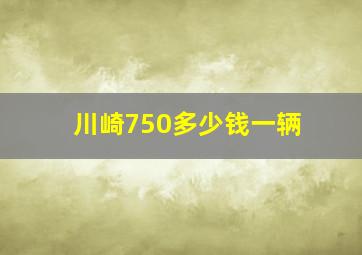 川崎750多少钱一辆